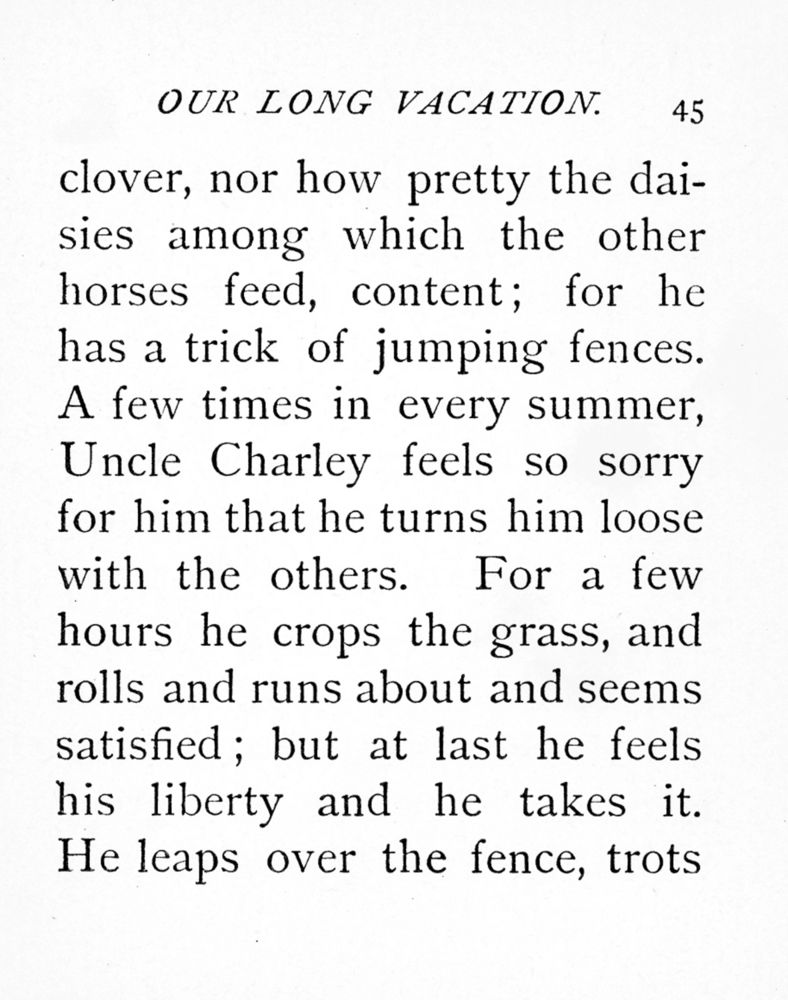 OUR LONG VACATION. 45

clover, nor how pretty the daisies among which the other horses feed, content; for he has a trick of jumping fences. A few times in every summer, Uncle Charley feels so sorry for him that he turns him loose with the others. For a few hours he crops the grass, and rolls and runs about and seems satisfied; but at last he feels his liberty and he takes it. He leaps over the fence, trots